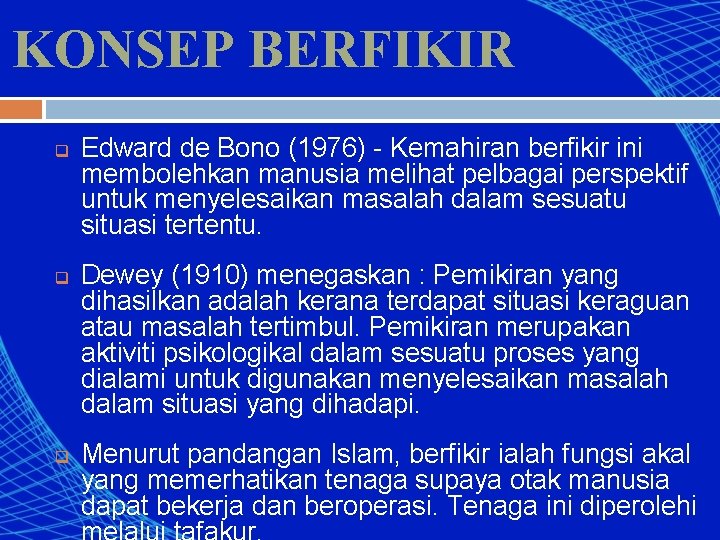 KONSEP BERFIKIR

Edward de Bono (1976) - Kemahiran berfikir ini membolehkan manusia melihat pelbagai perspektif untuk menyelesaikan masalah dalam sesuatu situasi tertentu.

Dewey (1910) menegaskan : Pemikiran yang dihasilkan adalah kerana terdapat situasi keraguan atau masalah tertimbul. Pemikiran merupakan aktiviti psikologikal dalam sesuatu proses yang dialami untuk digunakan menyelesaikan masalah dalam situasi yang dihadapi.

Menurut pandangan Islam, berfikir ialah fungsi akal yang memerhatikan tenaga supaya otak manusia dapat bekerja dan beroperasi. Tenaga ini diperolehi melalui tafakur.